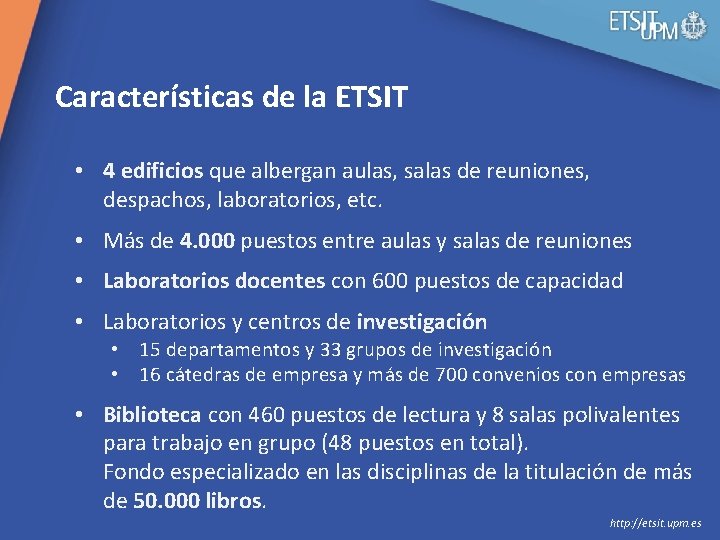 ETSIT UPM

Características de la ETSIT

• 4 edificios que albergan aulas, salas de reuniones, despachos, laboratorios, etc.

• Más de 4.000 puestos entre aulas y salas de reuniones

• Laboratorios docentes con 600 puestos de capacidad

• Laboratorios y centros de investigación
  • 15 departamentos y 33 grupos de investigación
  • 16 cátedras de empresa y más de 700 convenios con empresas

• Biblioteca con 460 puestos de lectura y 8 salas polivalentes para trabajo en grupo (48 puestos en total).
Fondo especializado en las disciplinas de la titulación de más de 50.000 libros.

http://etsit.upm.es